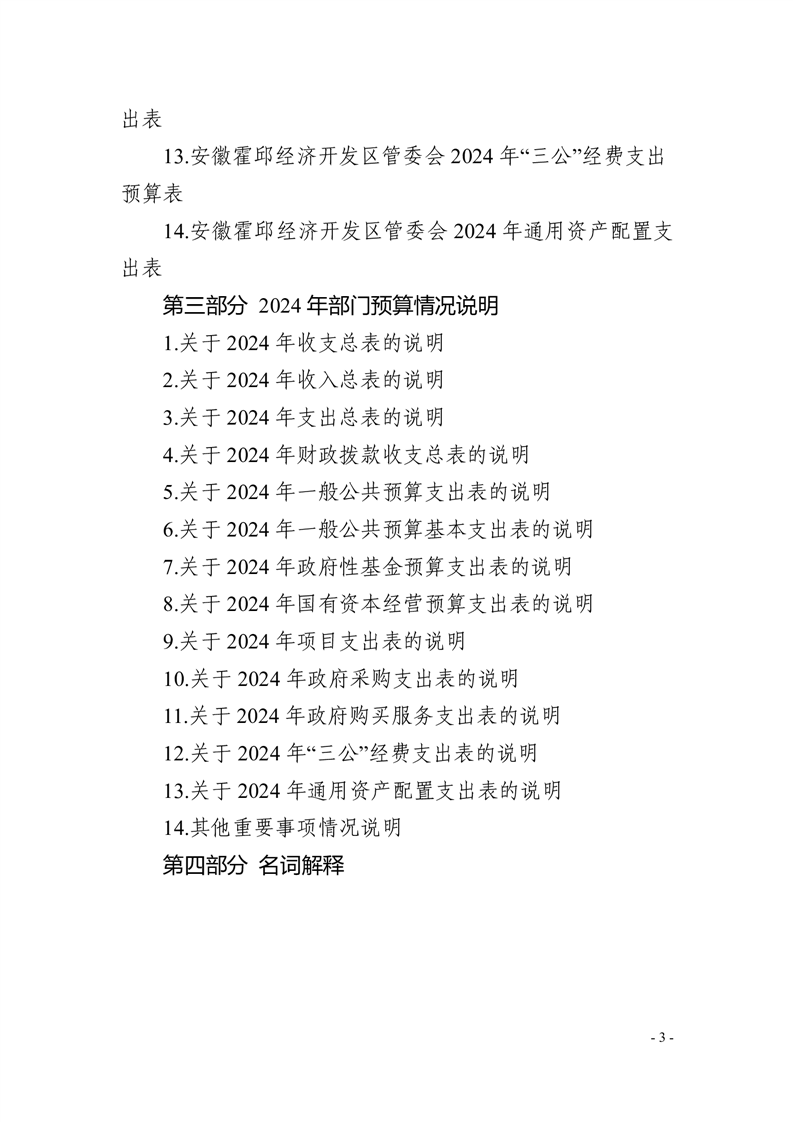 出表

13.安徽霍邱经济开发区管委会 2024 年“三公”经费支出预算表

14.安徽霍邱经济开发区管委会 2024 年通用资产配置支出表

第三部分 2024 年部门预算情况说明

1.关于 2024 年收支总表的说明

2.关于 2024 年收入总表的说明

3.关于 2024 年支出总表的说明

4.关于 2024 年财政拨款收支总表的说明

5.关于 2024 年一般公共预算支出表的说明

6.关于 2024 年一般公共预算基本支出表的说明

7.关于 2024 年政府性基金预算支出表的说明

8.关于 2024 年国有资本经营预算支出表的说明

9.关于 2024 年项目支出表的说明

10.关于 2024 年政府采购支出表的说明

11.关于 2024 年政府购买服务支出表的说明

12.关于 2024 年“三公”经费支出表的说明

13.关于 2024 年通用资产配置支出表的说明

14.其他重要事项情况说明

第四部分 名词解释

- 3 -